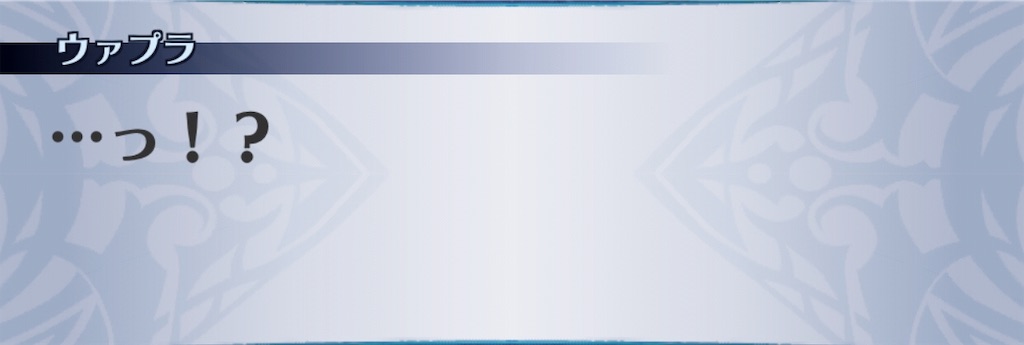 ウァプラ

…っ！？